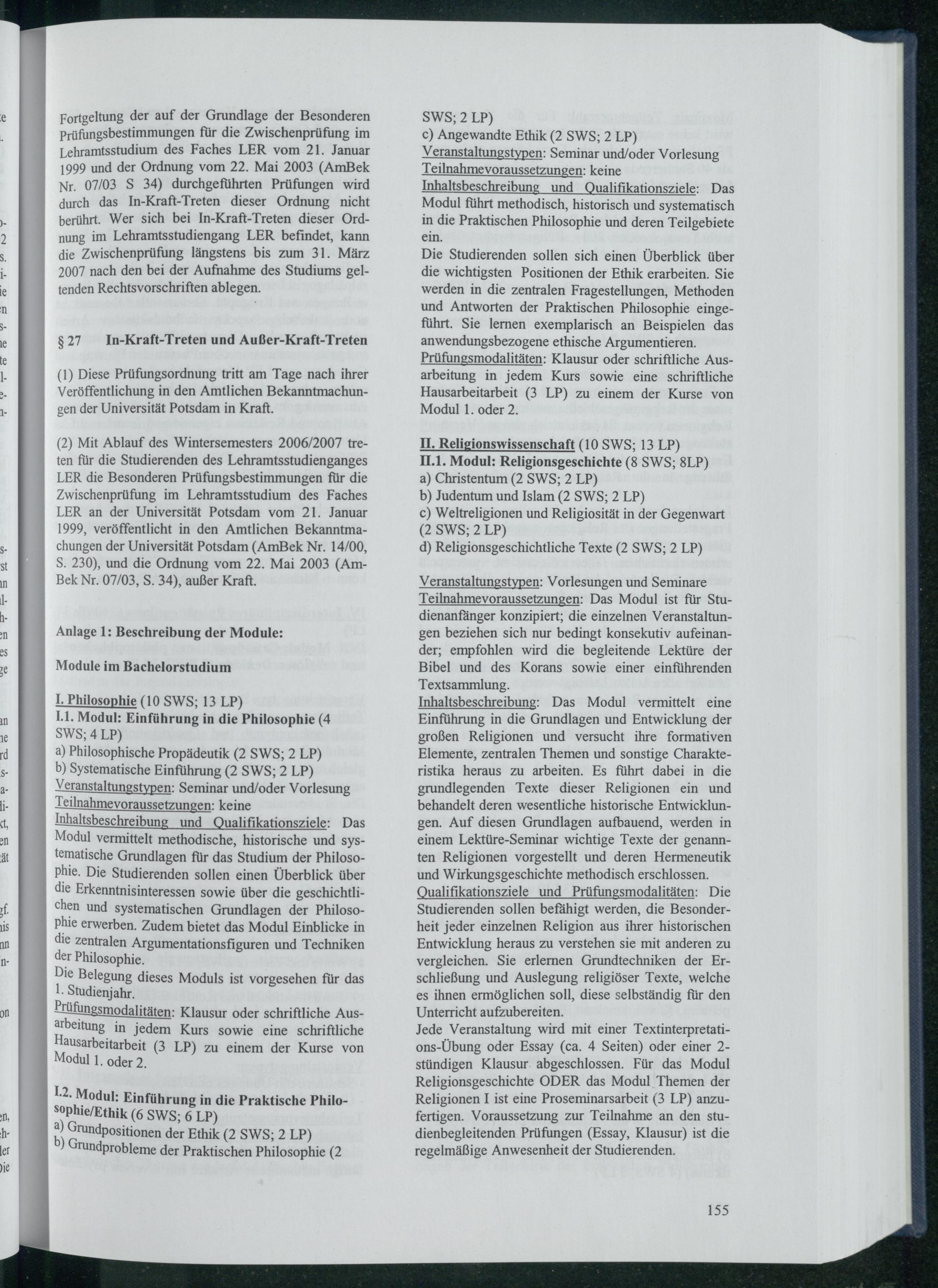 Fortgeltung der auf der Grundlage der Besonderen Prüfungsbestimmungen für die Zwischenprüfung im Lehramtsstudium des Faches LER vom 21. Januar 1999 und der Ordnung vom 22. Mai 2003 (AmBek Nr. 07/03 S 34) durchgeführten Prüfungen wird durch das In-Kraft-Treten dieser Ordnung nicht berührt. Wer sich bei In-Kraft-Treten dieser Ordnung im Lehramtsstudiengang LER befindet, kann die Zwischenprüfung längstens bis zum 31. März 2007 nach den bei der Aufnahme des Studiums geltenden Rechtsvorschriften ablegen.

§ 27 In-Kraft-Treten und Außer-Kraft-Treten

(1) Diese Prüfungsordnung tritt am Tage nach ihrer Veröffentlichung in den Amtlichen Bekanntmachungen der Universität Potsdam in Kraft.

(2) Mit Ablauf des Wintersemesters 2006/2007 treten für die Studierenden des Lehramtsstudienganges LER die Besonderen Prüfungsbestimmungen für die Zwischenprüfung im Lehramtsstudium des Faches LER an der Universität Potsdam vom 21. Januar 1999, veröffentlicht in den Amtlichen Bekanntmachungen der Universität Potsdam (AmBek Nr. 14/00, S. 230), und die Ordnung vom 22. Mai 2003 (AmBek Nr. 07/03, S. 34), außer Kraft.

Anlage 1: Beschreibung der Module:

Module im Bachelorstudium

I. Philosophie (10 SWS; 13 LP)
I.1. Modul: Einführung in die Philosophie (4 SWS; 4 LP)
a) Philosophische Propädeutik (2 SWS; 2 LP)
b) Systematische Einführung (2 SWS; 2 LP)
Veranstaltungstypen: Seminar und/oder Vorlesung
Teilnahmevoraussetzungen: keine
Inhaltsbeschreibung und Qualifikationsziele: Das Modul vermittelt methodische, historische und systematische Grundlagen für das Studium der Philosophie. Die Studierenden sollen einen Überblick über die Erkenntnisinteressen sowie über die geschichtlichen und systematischen Grundlagen der Philosophie erwerben. Zudem bietet das Modul Einblicke in die zentralen Argumentationsfiguren und Techniken der Philosophie.
Die Belegung dieses Moduls ist vorgesehen für das 1. Studienjahr.
Prüfungsmodalitäten: Klausur oder schriftliche Ausarbeitung in jedem Kurs sowie eine schriftliche Hausarbeitarbeit (3 LP) zu einem der Kurse von Modul 1. oder 2.

I.2. Modul: Einführung in die Praktische Philosophie/Ethik (6 SWS; 6 LP)
a) Grundpositionen der Ethik (2 SWS; 2 LP)
b) Grundprobleme der Praktischen Philosophie (2 SWS; 2 LP)
c) Angewandte Ethik (2 SWS; 2 LP)
Veranstaltungstypen: Seminar und/oder Vorlesung
Teilnahmevoraussetzungen: keine
Inhaltsbeschreibung und Qualifikationsziele: Das Modul führt methodisch, historisch und systematisch in die Praktischen Philosophie und deren Teilgebiete ein.
Die Studierenden sollen sich einen Überblick über die wichtigsten Positionen der Ethik erarbeiten. Sie werden in die zentralen Fragestellungen, Methoden und Antworten der Praktischen Philosophie eingeführt. Sie lernen exemplarisch an Beispielen das anwendungsbezogene ethische Argumentieren.
Prüfungsmodalitäten: Klausur oder schriftliche Ausarbeitung in jedem Kurs sowie eine schriftliche Hausarbeitarbeit (3 LP) zu einem der Kurse von Modul 1. oder 2.

II. Religionswissenschaft (10 SWS; 13 LP)
II.1. Modul: Religionsgeschichte (8 SWS; 8LP)
a) Christentum (2 SWS; 2 LP)
b) Judentum und Islam (2 SWS; 2 LP)
c) Weltreligionen und Religiosität in der Gegenwart (2 SWS; 2 LP)
d) Religionsgeschichtliche Texte (2 SWS; 2 LP)

Veranstaltungstypen: Vorlesungen und Seminare
Teilnahmevoraussetzungen: Das Modul ist für Studienanfänger konzipiert; die einzelnen Veranstaltungen beziehen sich nur bedingt konsekutiv aufeinander; empfohlen wird die begleitende Lektüre der Bibel und des Korans sowie einer einführenden Textsammlung.
Inhaltsbeschreibung: Das Modul vermittelt eine Einführung in die Grundlagen und Entwicklung der großen Religionen und versucht ihre formativen Elemente, zentralen Themen und sonstige Charakteristika heraus zu arbeiten. Es führt dabei in die grundlegenden Texte dieser Religionen ein und behandelt deren wesentliche historische Entwicklungen. Auf diesen Grundlagen aufbauend, werden in einem Lektüre-Seminar wichtige Texte der genannten Religionen vorgestellt und deren Hermeneutik und Wirkungsgeschichte methodisch erschlossen.
Qualifikationsziele und Prüfungsmodalitäten: Die Studierenden sollen befähigt werden, die Besonderheit jeder einzelnen Religion aus ihrer historischen Entwicklung heraus zu verstehen sie mit anderen zu vergleichen. Sie erlernen Grundtechniken der Erschließung und Auslegung religiöser Texte, welche es ihnen ermöglichen soll, diese selbständig für den Unterricht aufzubereiten.
Jede Veranstaltung wird mit einer Textinterpretations-Übung oder Essay (ca. 4 Seiten) oder einer 2-stündigen Klausur abgeschlossen. Für das Modul Religionsgeschichte ODER das Modul Themen der Religionen I ist eine Proseminarsarbeit (3 LP) anzufertigen. Voraussetzung zur Teilnahme an den studienbegleitenden Prüfungen (Essay, Klausur) ist die regelmäßige Anwesenheit der Studierenden.

155